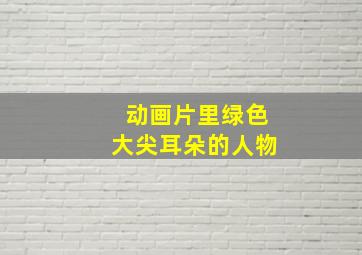 动画片里绿色
大尖耳朵的人物